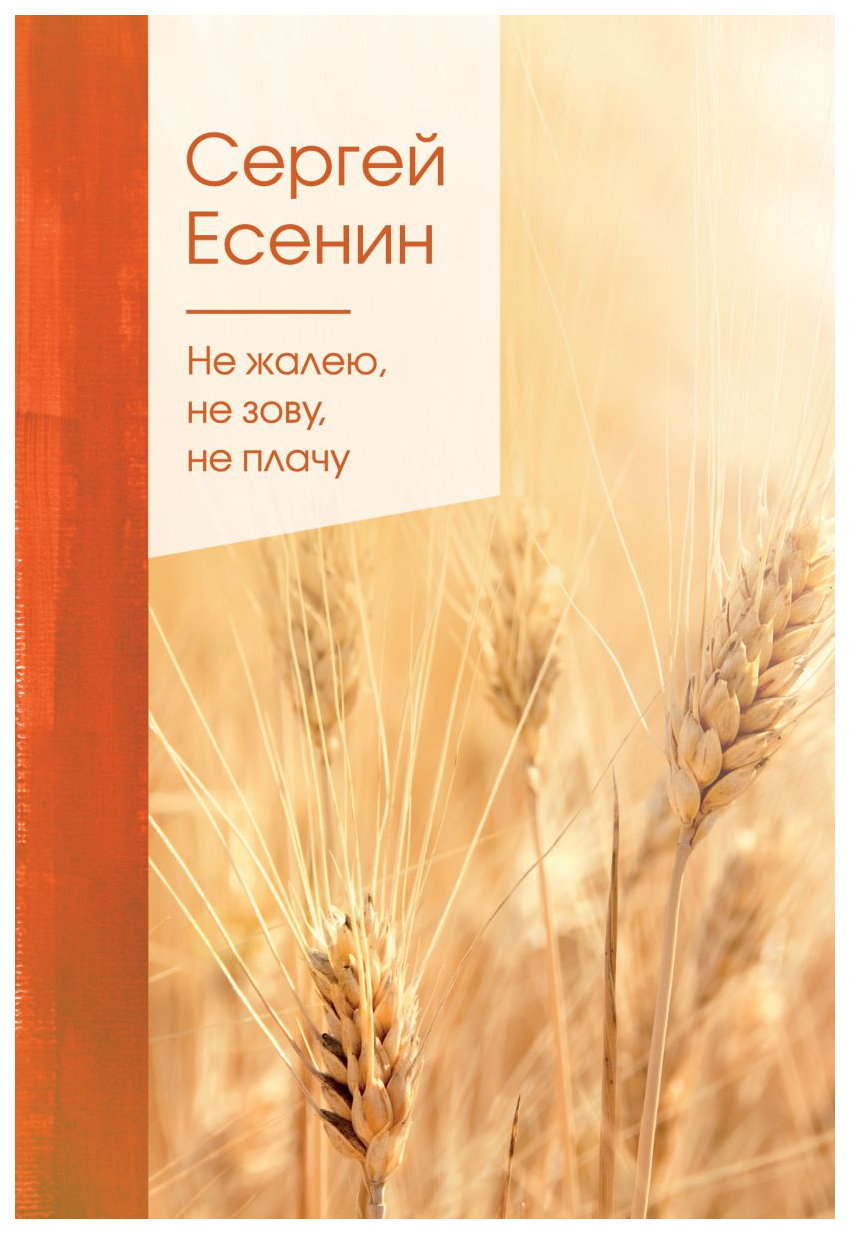 Сергей Есенин

Не жалею, не зову, не плачу